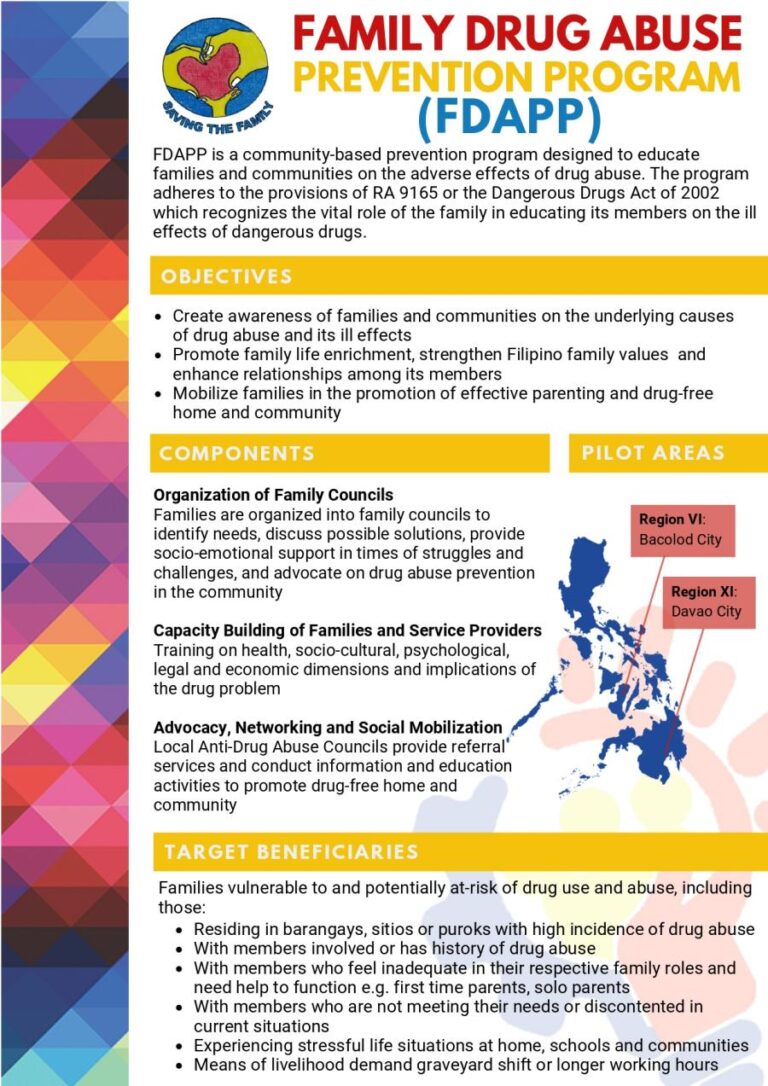 SAVING THE FAMILY

FAMILY DRUG ABUSE
PREVENTION PROGRAM
(FDAPP)

FDAPP is a community-based prevention program designed to educate families and communities on the adverse effects of drug abuse. The program adheres to the provisions of RA 9165 or the Dangerous Drugs Act of 2002 which recognizes the vital role of the family in educating its members on the ill effects of dangerous drugs.

OBJECTIVES

• Create awareness of families and communities on the underlying causes of drug abuse and its ill effects
• Promote family life enrichment, strengthen Filipino family values and enhance relationships among its members
• Mobilize families in the promotion of effective parenting and drug-free home and community

COMPONENTS

Organization of Family Councils
Families are organized into family councils to identify needs, discuss possible solutions, provide socio-emotional support in times of struggles and challenges, and advocate on drug abuse prevention in the community

Capacity Building of Families and Service Providers
Training on health, socio-cultural, psychological, legal and economic dimensions and implications of the drug problem

Advocacy, Networking and Social Mobilization
Local Anti-Drug Abuse Councils provide referral services and conduct information and education activities to promote drug-free home and community

PILOT AREAS

Region VI:
Bacolod City

Region XI:
Davao City

TARGET BENEFICIARIES

Families vulnerable to and potentially at-risk of drug use and abuse, including those:
• Residing in barangays, sitios or puroks with high incidence of drug abuse
• With members involved or has history of drug abuse
• With members who feel inadequate in their respective family roles and need help to function e.g. first time parents, solo parents
• With members who are not meeting their needs or discontented in current situations
• Experiencing stressful life situations at home, schools and communities
• Means of livelihood demand graveyard shift or longer working hours